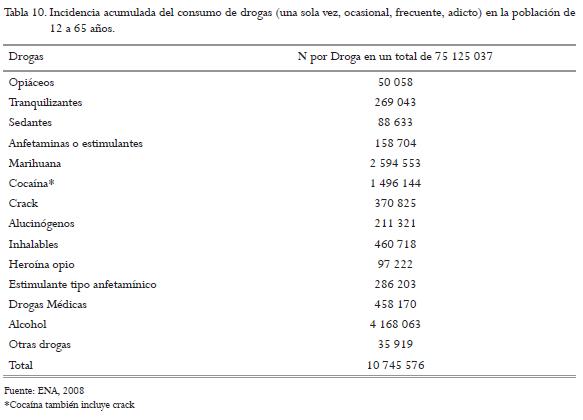 Tabla 10. Incidencia acumulada del consumo de drogas (una sola vez, ocasional, frecuente, adicto) en la población de 12 a 65 años.

| Drogas | N por Droga en un total de 75 125 037 |
|---|---|
| Opiáceos | 50 058 |
| Tranquilizantes | 269 043 |
| Sedantes | 88 633 |
| Anfetaminas o estimulantes | 158 704 |
| Marihuana | 2 594 553 |
| Cocaína* | 1 496 144 |
| Crack | 370 825 |
| Alucinógenos | 211 321 |
| Inhalables | 460 718 |
| Heroína opio | 97 222 |
| Estimulante tipo anfetamínico | 286 203 |
| Drogas Médicas | 458 170 |
| Alcohol | 4 168 063 |
| Otras drogas | 35 919 |
| Total | 10 745 576 |

Fuente: ENA, 2008
*Cocaína también incluye crack